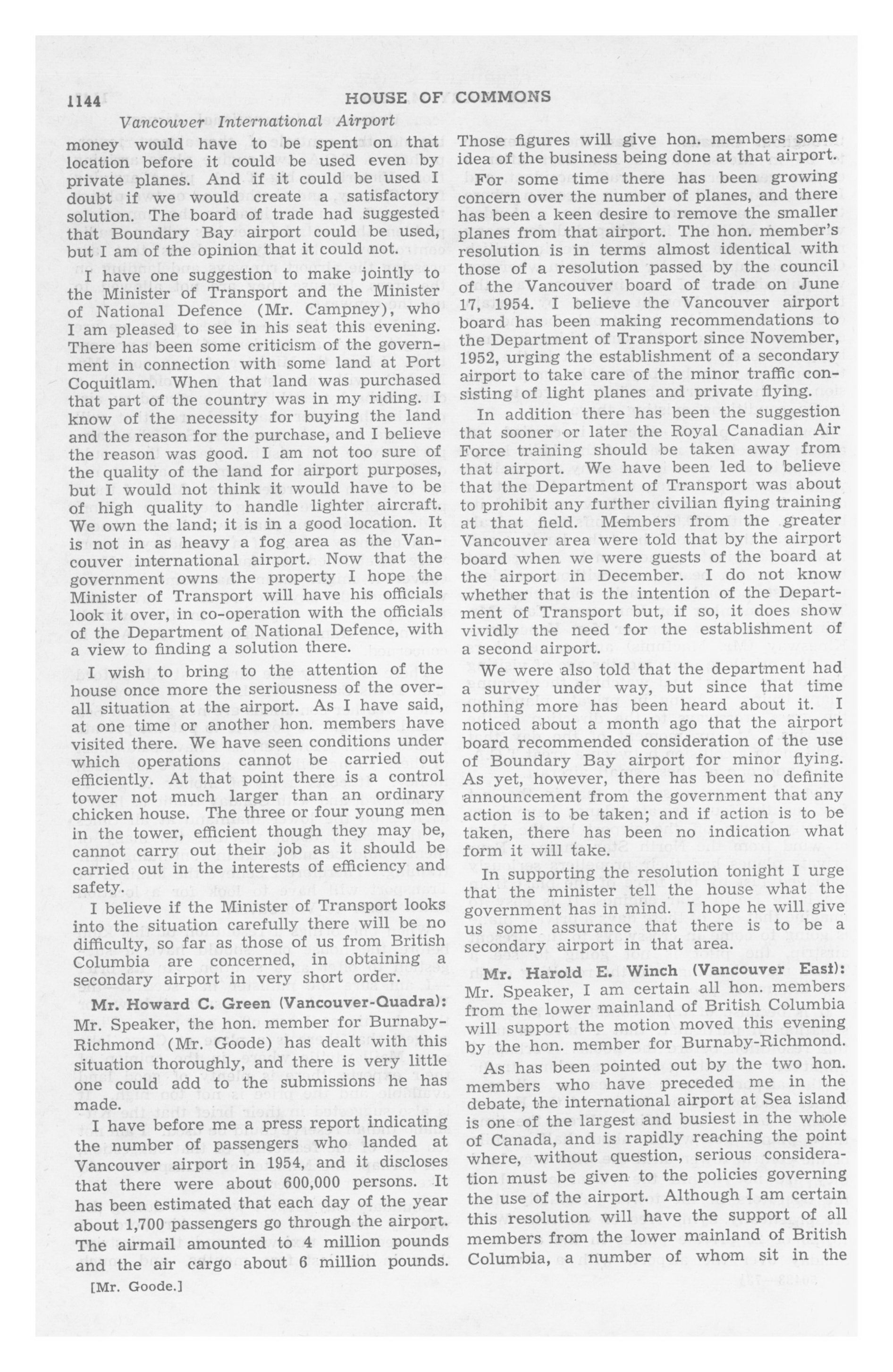 1144 HOUSE OF COMMONS

Vancouver International Airport

money would have to be spent on that location before it could be used even by private planes. And if it could be used I doubt if we would create a satisfactory solution. The board of trade had suggested that Boundary Bay airport could be used, but I am of the opinion that it could not.

I have one suggestion to make jointly to the Minister of Transport and the Minister of National Defence (Mr. Campney), who I am pleased to see in his seat this evening. There has been some criticism of the government in connection with some land at Port Coquitlam. When that land was purchased that part of the country was in my riding. I know of the necessity for buying the land and the reason for the purchase, and I believe the reason was good. I am not too sure of the quality of the land for airport purposes, but I would not think it would have to be of high quality to handle lighter aircraft. We own the land; it is in a good location. It is not in as heavy a fog area as the Vancouver international airport. Now that the government owns the property I hope the Minister of Transport will have his officials look it over, in co-operation with the officials of the Department of National Defence, with a view to finding a solution there.

I wish to bring to the attention of the house once more the seriousness of the overall situation at the airport. As I have said, at one time or another hon. members have visited there. We have seen conditions under which operations cannot be carried out efficiently. At that point there is a control tower not much larger than an ordinary chicken house. The three or four young men in the tower, efficient though they may be, cannot carry out their job as it should be carried out in the interests of efficiency and safety.

I believe if the Minister of Transport looks into the situation carefully there will be no difficulty, so far as those of us from British Columbia are concerned, in obtaining a secondary airport in very short order.

Mr. Howard C. Green (Vancouver-Quadra): Mr. Speaker, the hon. member for Burnaby-Richmond (Mr. Goode) has dealt with this situation thoroughly, and there is very little one could add to the submissions he has made.

I have before me a press report indicating the number of passengers who landed at Vancouver airport in 1954, and it discloses that there were about 600,000 persons. It has been estimated that each day of the year about 1,700 passengers go through the airport. The airmail amounted to 4 million pounds and the air cargo about 6 million pounds.

[Mr. Goode.]

Those figures will give hon. members some idea of the business being done at that airport.

For some time there has been growing concern over the number of planes, and there has been a keen desire to remove the smaller planes from that airport. The hon. member's resolution is in terms almost identical with those of a resolution passed by the council of the Vancouver board of trade on June 17, 1954. I believe the Vancouver airport board has been making recommendations to the Department of Transport since November, 1952, urging the establishment of a secondary airport to take care of the minor traffic consisting of light planes and private flying.

In addition there has been the suggestion that sooner or later the Royal Canadian Air Force training should be taken away from that airport. We have been led to believe that the Department of Transport was about to prohibit any further civilian flying training at that field. Members from the greater Vancouver area were told that by the airport board when we were guests of the board at the airport in December. I do not know whether that is the intention of the Department of Transport but, if so, it does show vividly the need for the establishment of a second airport.

We were also told that the department had a survey under way, but since that time nothing more has been heard about it. I noticed about a month ago that the airport board recommended consideration of the use of Boundary Bay airport for minor flying. As yet, however, there has been no definite announcement from the government that any action is to be taken; and if action is to be taken, there has been no indication what form it will take.

In supporting the resolution tonight I urge that the minister tell the house what the government has in mind. I hope he will give us some assurance that there is to be a secondary airport in that area.

Mr. Harold E. Winch (Vancouver East): Mr. Speaker, I am certain all hon. members from the lower mainland of British Columbia will support the motion moved this evening by the hon. member for Burnaby-Richmond.

As has been pointed out by the two hon. members who have preceded me in the debate, the international airport at Sea island is one of the largest and busiest in the whole of Canada, and is rapidly reaching the point where, without question, serious consideration must be given to the policies governing the use of the airport. Although I am certain this resolution will have the support of all members from the lower mainland of British Columbia, a number of whom sit in the